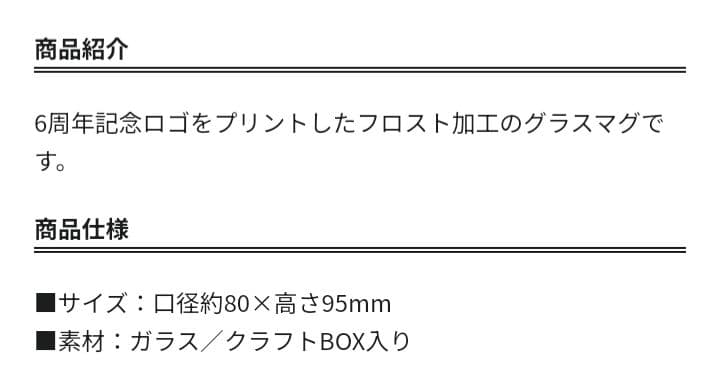 商品紹介

6周年記念ロゴをプリントしたフロスト加工のグラスマグです。

商品仕様

■サイズ：口径約80×高さ95mm
■素材：ガラス／クラフトBOX入り